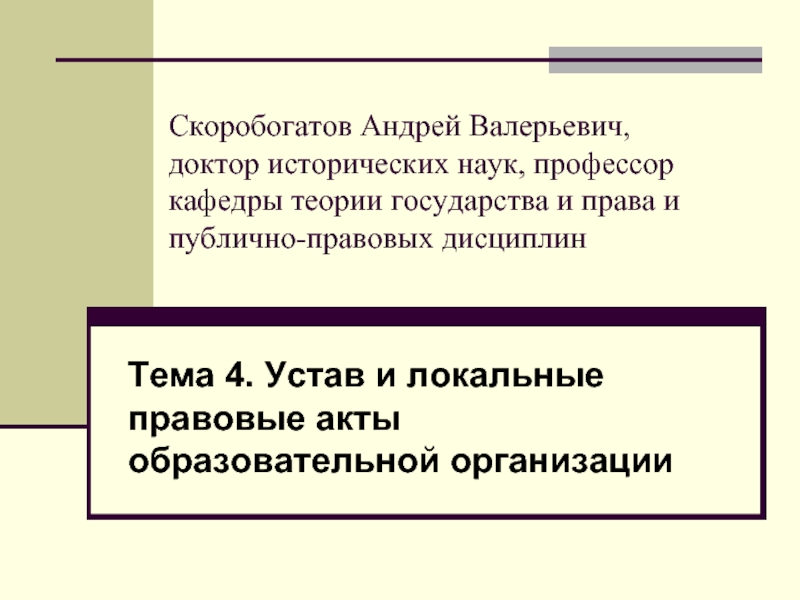 Скоробогатов Андрей Валерьевич, доктор исторических наук, профессор кафедры теории государства и права и публично-правовых дисциплин

Тема 4. Устав и локальные правовые акты образовательной организации